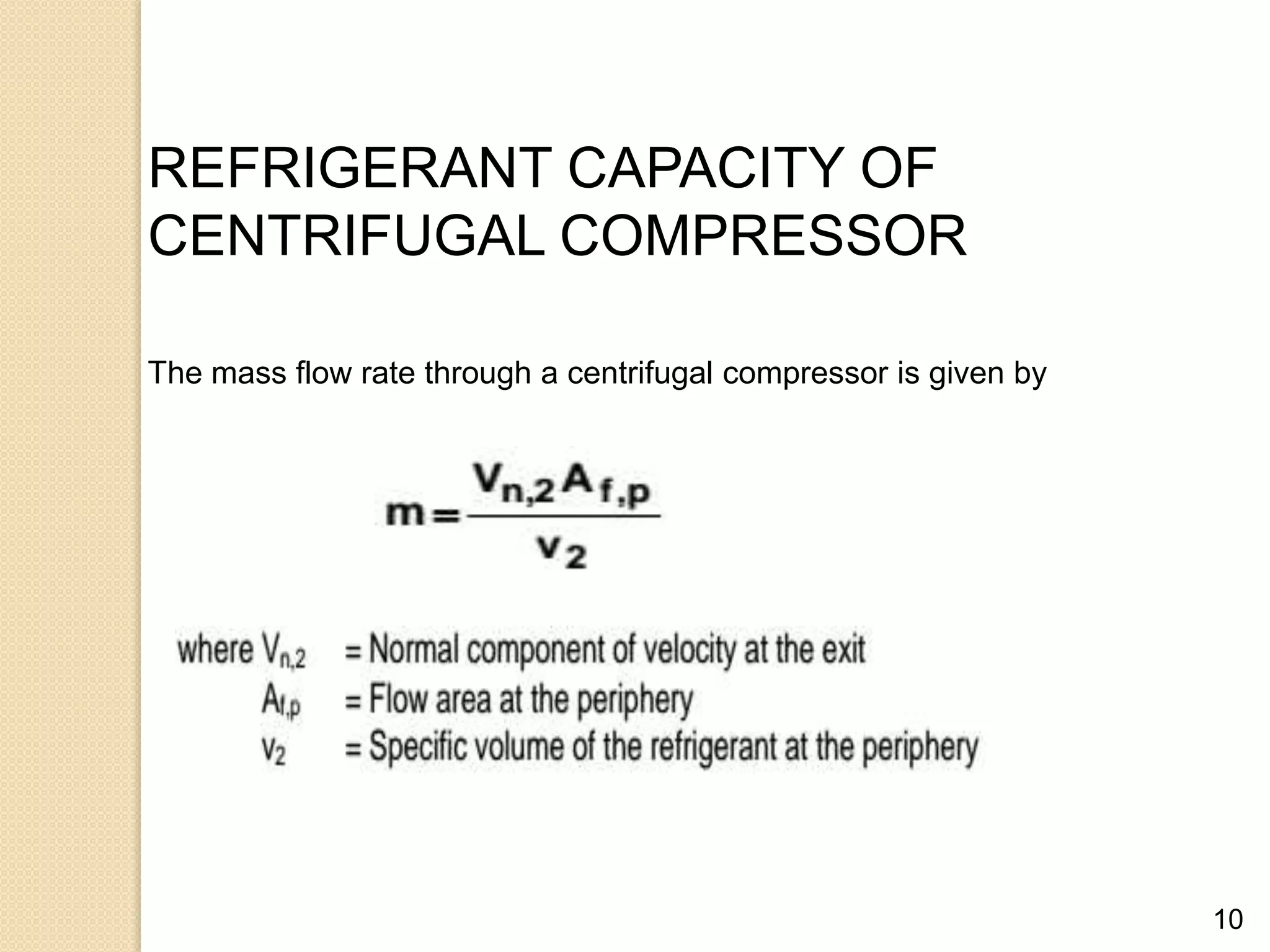 REFRIGERANT CAPACITY OF CENTRIFUGAL COMPRESSOR

The mass flow rate through a centrifugal compressor is given by

$m = \frac{V_{n,2} A_{f,p}}{v_2}$

where $V_{n,2}$ = Normal component of velocity at the exit
$A_{f,p}$ = Flow area at the periphery
$v_2$ = Specific volume of the refrigerant at the periphery

10